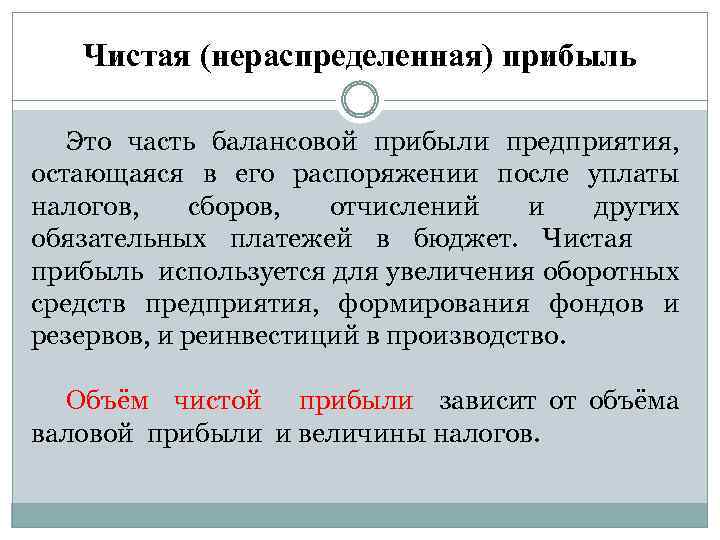 Чистая (нераспределенная) прибыль

Это часть балансовой прибыли предприятия, остающаяся в его распоряжении после уплаты налогов, сборов, отчислений и других обязательных платежей в бюджет. Чистая прибыль используется для увеличения оборотных средств предприятия, формирования фондов и резервов, и реинвестиций в производство.

Объём чистой прибыли зависит от объёма валовой прибыли и величины налогов.